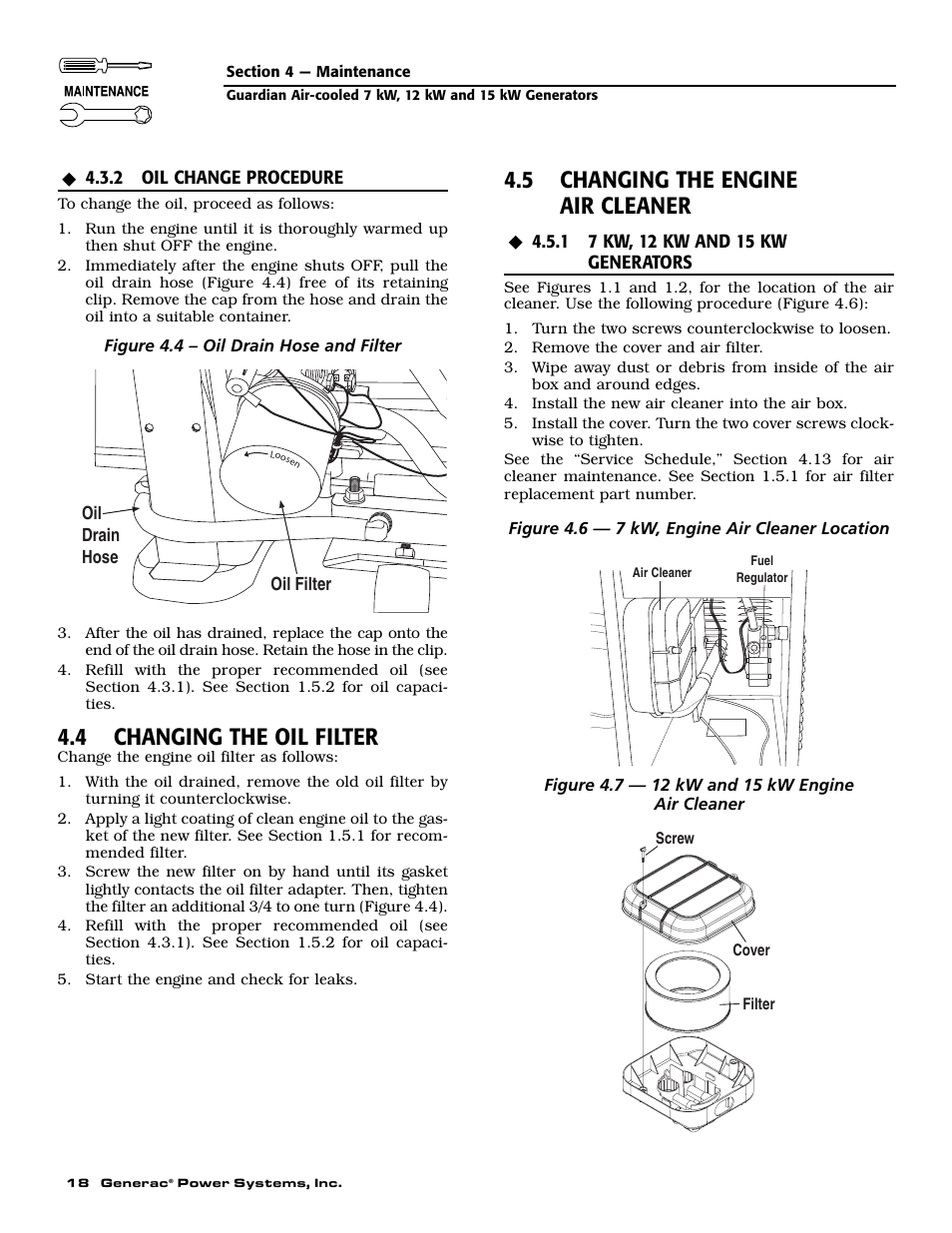 MAINTENANCE

Section 4 — Maintenance
Guardian Air-cooled 7 kW, 12 kW and 15 kW Generators

◆ 4.3.2 OIL CHANGE PROCEDURE

To change the oil, proceed as follows:

1. Run the engine until it is thoroughly warmed up then shut OFF the engine.
2. Immediately after the engine shuts OFF, pull the oil drain hose (Figure 4.4) free of its retaining clip. Remove the cap from the hose and drain the oil into a suitable container.

Figure 4.4 – Oil Drain Hose and Filter

Loosen

Oil Drain Hose

Oil Filter

3. After the oil has drained, replace the cap onto the end of the oil drain hose. Retain the hose in the clip.
4. Refill with the proper recommended oil (see Section 4.3.1). See Section 1.5.2 for oil capacities.

4.4 CHANGING THE OIL FILTER

Change the engine oil filter as follows:

1. With the oil drained, remove the old oil filter by turning it counterclockwise.
2. Apply a light coating of clean engine oil to the gasket of the new filter. See Section 1.5.1 for recommended filter.
3. Screw the new filter on by hand until its gasket lightly contacts the oil filter adapter. Then, tighten the filter an additional 3/4 to one turn (Figure 4.4).
4. Refill with the proper recommended oil (see Section 4.3.1). See Section 1.5.2 for oil capacities.
5. Start the engine and check for leaks.

4.5 CHANGING THE ENGINE AIR CLEANER

◆ 4.5.1 7 KW, 12 KW AND 15 KW GENERATORS

See Figures 1.1 and 1.2, for the location of the air cleaner. Use the following procedure (Figure 4.6):

1. Turn the two screws counterclockwise to loosen.
2. Remove the cover and air filter.
3. Wipe away dust or debris from inside of the air box and around edges.
4. Install the new air cleaner into the air box.
5. Install the cover. Turn the two cover screws clockwise to tighten.

See the “Service Schedule,” Section 4.13 for air cleaner maintenance. See Section 1.5.1 for air filter replacement part number.

Figure 4.6 — 7 kW, Engine Air Cleaner Location

Air Cleaner

Fuel Regulator

Figure 4.7 — 12 kW and 15 kW Engine Air Cleaner

Screw

Cover

Filter

18 Generac® Power Systems, Inc.